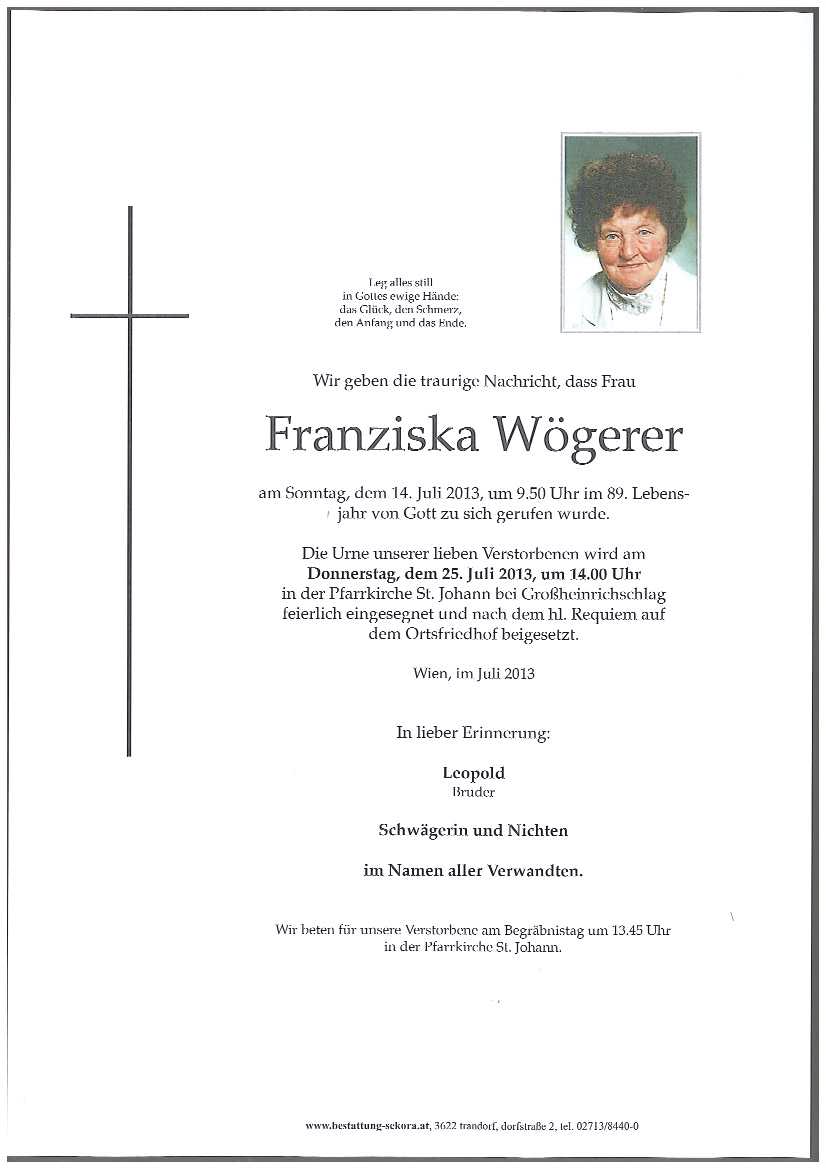 Leg alles still
in Gottes ewige Hände:
das Glück, den Schmerz,
den Anfang und das Ende.

Wir geben die traurige Nachricht, dass Frau

Franziska Wögerer

am Sonntag, dem 14. Juli 2013, um 9.50 Uhr im 89. Lebensjahr von Gott zu sich gerufen wurde.

Die Urne unserer lieben Verstorbenen wird am **Donnerstag, dem 25. Juli 2013, um 14.00 Uhr** in der Pfarrkirche St. Johann bei Großheinrichschlag feierlich eingesegnet und nach dem hl. Requiem auf dem Ortsfriedhof beigesetzt.

Wien, im Juli 2013

In lieber Erinnerung:

**Leopold**
Bruder

**Schwägerin und Nichten**

**im Namen aller Verwandten.**

Wir beten für unsere Verstorbene am Begräbnistag um 13.45 Uhr in der Pfarrkirche St. Johann.

www.bestattung-sekora.at, 3622 trandorf, dorfstraße 2, tel. 02713/8440-0